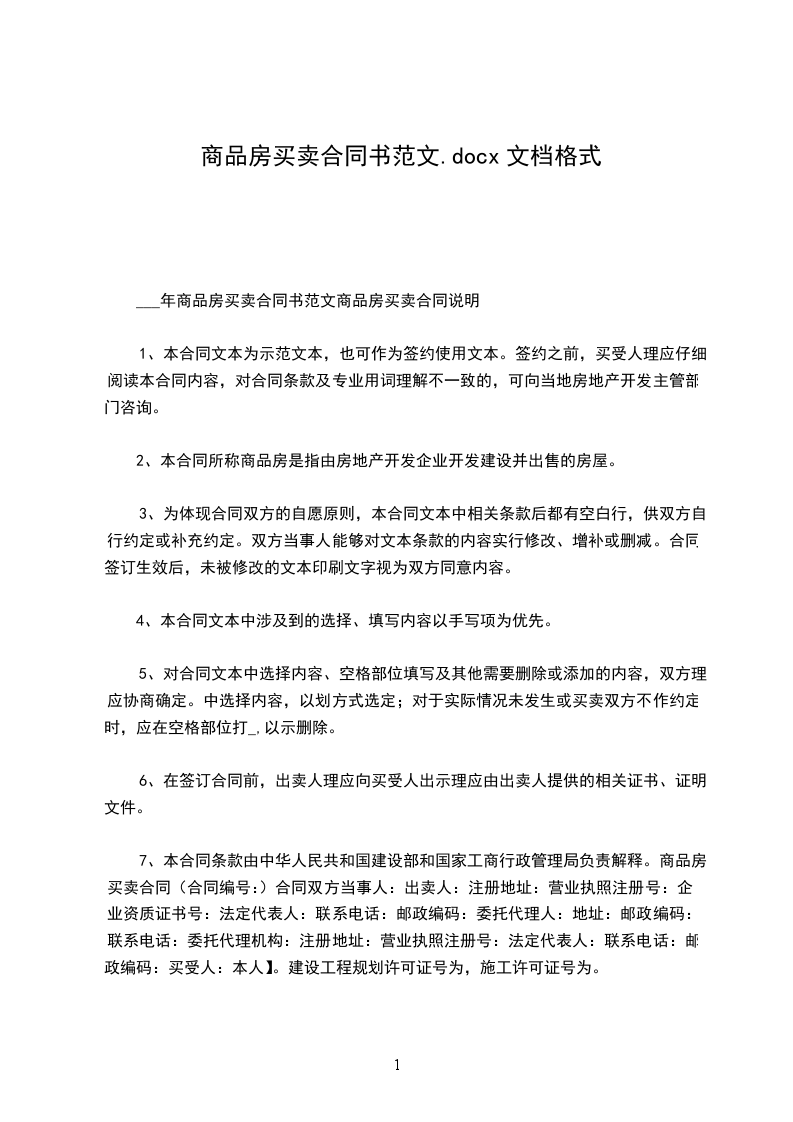 商品房买卖合同书范文.docx 文档格式

___年商品房买卖合同书范文商品房买卖合同说明

1、本合同文本为示范文本，也可作为签约使用文本。签约之前，买受人理应仔细阅读本合同内容，对合同条款及专业用词理解不一致的，可向当地房地产开发主管部门咨询。

2、本合同所称商品房是指由房地产开发企业开发建设并出售的房屋。

3、为体现合同双方的自愿原则，本合同文本中相关条款后都有空白行，供双方自行约定或补充约定。双方当事人能够对文本条款的内容实行修改、增补或删减。合同签订生效后，未被修改的文本印刷文字视为双方同意内容。

4、本合同文本中涉及到的选择、填写内容以手写项为优先。

5、对合同文本中选择内容、空格部位填写及其他需要删除或添加的内容，双方理应协商确定。中选择内容，以划方式选定；对于实际情况未发生或买卖双方不作约定时，应在空格部位打_,以示删除。

6、在签订合同前，出卖人理应向买受人出示理应由出卖人提供的相关证书、证明文件。

7、本合同条款由中华人民共和国建设部和国家工商行政管理局负责解释。商品房买卖合同（合同编号:）合同双方当事人：出卖人：注册地址：营业执照注册号：企业资质证书号：法定代表人：联系电话：邮政编码：委托代理人：地址：邮政编码：联系电话：委托代理机构：注册地址：营业执照注册号：法定代表人：联系电话：邮政编码：买受人：本人】。建设工程规划许可证号为，施工许可证号为。

1